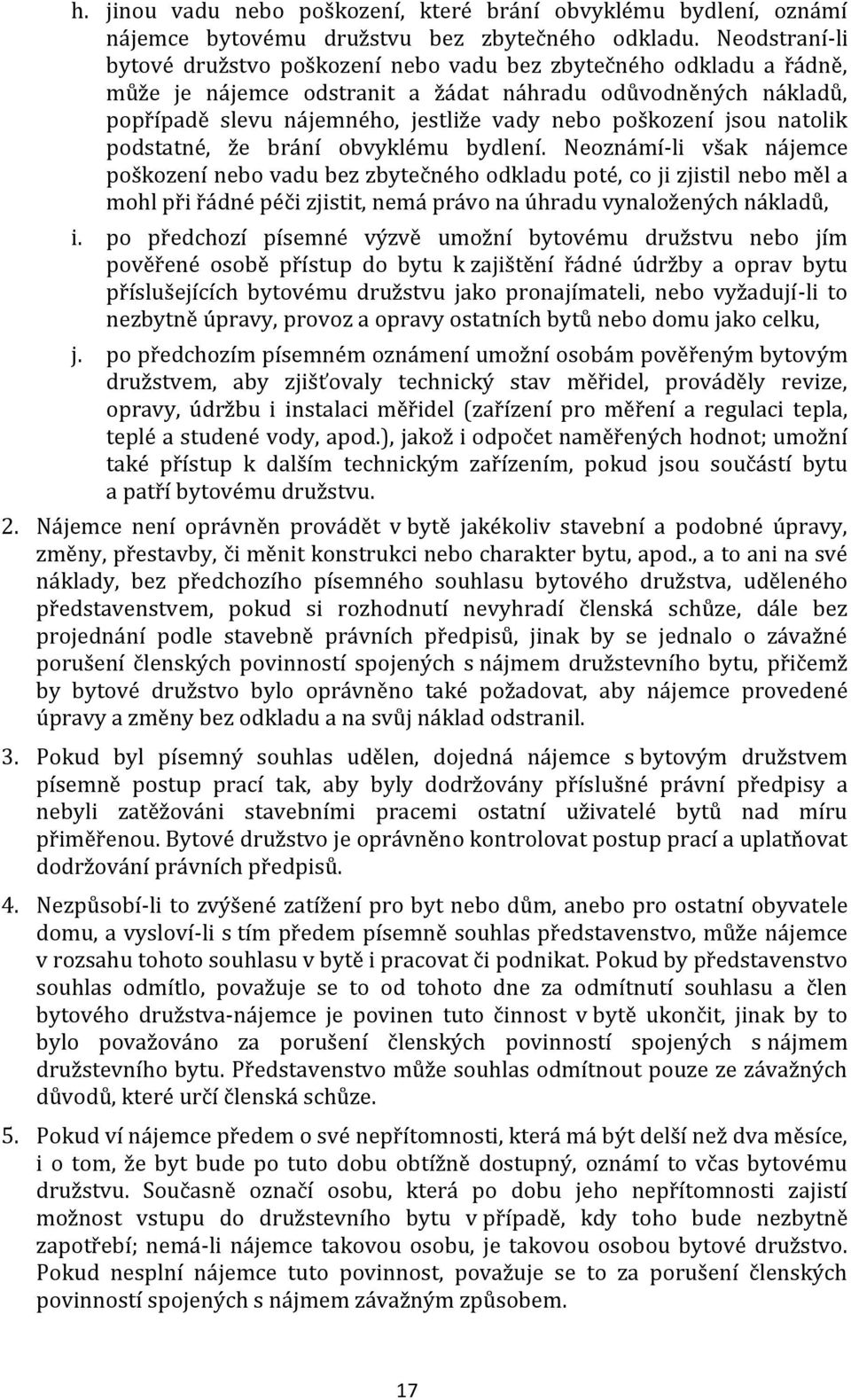 h. jinou vadu nebo poškození, které brání obvyklému bydlení, oznámí nájemce bytovému družstvu bez zbytečného odkladu. Neodstraní-li bytové družstvo poškození nebo vadu bez zbytečného odkladu a řádně, může je nájemce odstranit a žádat náhradu odůvodněných nákladů, popřípadě slevu nájemného, jestliže vady nebo poškození jsou natolik podstatné, že brání obvyklému bydlení. Neoznámí-li však nájemce poškození nebo vadu bez zbytečného odkladu poté, co ji zjistil nebo měl a mohl při řádné péči zjistit, nemá právo na úhradu vynaložených nákladů,

i. po předchozí písemné výzvě umožní bytovému družstvu nebo jím pověřené osobě přístup do bytu k zajištění řádné údržby a oprav bytu příslušejících bytovému družstvu jako pronajímateli, nebo vyžadují-li to nezbytně úpravy, provoz a opravy ostatních bytů nebo domu jako celku,

j. po předchozím písemném oznámení umožní osobám pověřeným bytovým družstvem, aby zjišťovaly technický stav měřidel, prováděly revize, opravy, údržbu i instalaci měřidel (zařízení pro měření a regulaci tepla, teplé a studené vody, apod.), jakož i odpočet naměřených hodnot; umožní také přístup k dalším technickým zařízením, pokud jsou součástí bytu a patří bytovému družstvu.

2. Nájemce není oprávněn provádět v bytě jakékoliv stavební a podobné úpravy, změny, přestavby, či měnit konstrukci nebo charakter bytu, apod., a to ani na své náklady, bez předchozího písemného souhlasu bytového družstva, uděleného představenstvem, pokud si rozhodnutí nevyhradí členská schůze, dále bez projednání podle stavebně právních předpisů, jinak by se jednalo o závažné porušení členských povinností spojených s nájmem družstevního bytu, přičemž by bytové družstvo bylo oprávněno také požadovat, aby nájemce provedené úpravy a změny bez odkladu a na svůj náklad odstranil.

3. Pokud byl písemný souhlas udělen, dojedná nájemce s bytovým družstvem písemně postup prací tak, aby byly dodržovány příslušné právní předpisy a nebyli zatěžováni stavebními pracemi ostatní uživatelé bytů nad míru přiměřenou. Bytové družstvo je oprávněno kontrolovat postup prací a uplatňovat dodržování právních předpisů.

4. Nezpůsobí-li to zvýšené zatížení pro byt nebo dům, anebo pro ostatní obyvatele domu, a vysloví-li s tím předem písemně souhlas představenstvo, může nájemce v rozsahu tohoto souhlasu v bytě i pracovat či podnikat. Pokud by představenstvo souhlas odmítlo, považuje se to od tohoto dne za odmítnutí souhlasu a člen bytového družstva-nájemce je povinen tuto činnost v bytě ukončit, jinak by to bylo považováno za porušení členských povinností spojených s nájmem družstevního bytu. Představenstvo může souhlas odmítnout pouze ze závažných důvodů, které určí členská schůze.

5. Pokud ví nájemce předem o své nepřítomnosti, která má být delší než dva měsíce, i o tom, že byt bude po tuto dobu obtížně dostupný, oznámí to včas bytovému družstvu. Současně označí osobu, která po dobu jeho nepřítomnosti zajistí možnost vstupu do družstevního bytu v případě, kdy toho bude nezbytně zapotřebí; nemá-li nájemce takovou osobu, je takovou osobou bytové družstvo. Pokud nesplní nájemce tuto povinnost, považuje se to za porušení členských povinností spojených s nájmem závažným způsobem.

17